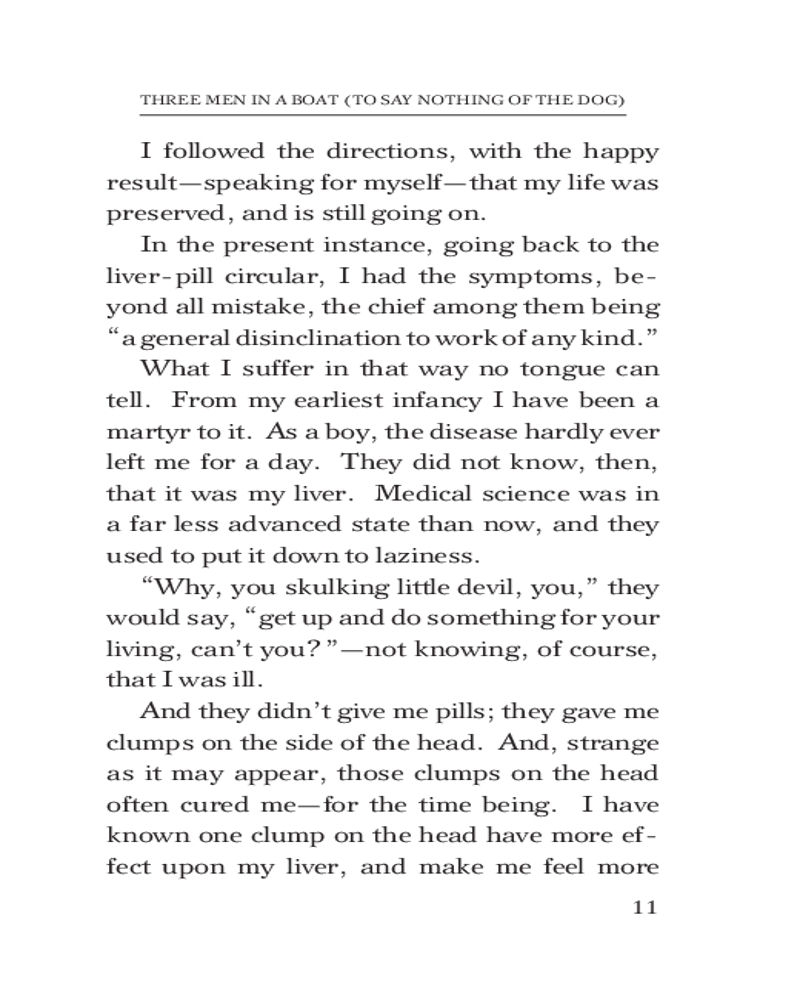 THREE MEN IN A BOAT (TO SAY NOTHING OF THE DOG)

I followed the directions, with the happy result—speaking for myself—that my life was preserved, and is still going on.

In the present instance, going back to the liver-pill circular, I had the symptoms, beyond all mistake, the chief among them being "a general disinclination to work of any kind."

What I suffer in that way no tongue can tell. From my earliest infancy I have been a martyr to it. As a boy, the disease hardly ever left me for a day. They did not know, then, that it was my liver. Medical science was in a far less advanced state than now, and they used to put it down to laziness.

"Why, you skulking little devil, you," they would say, "get up and do something for your living, can't you?"—not knowing, of course, that I was ill.

And they didn't give me pills; they gave me clumps on the side of the head. And, strange as it may appear, those clumps on the head often cured me—for the time being. I have known one clump on the head have more effect upon my liver, and make me feel more

11